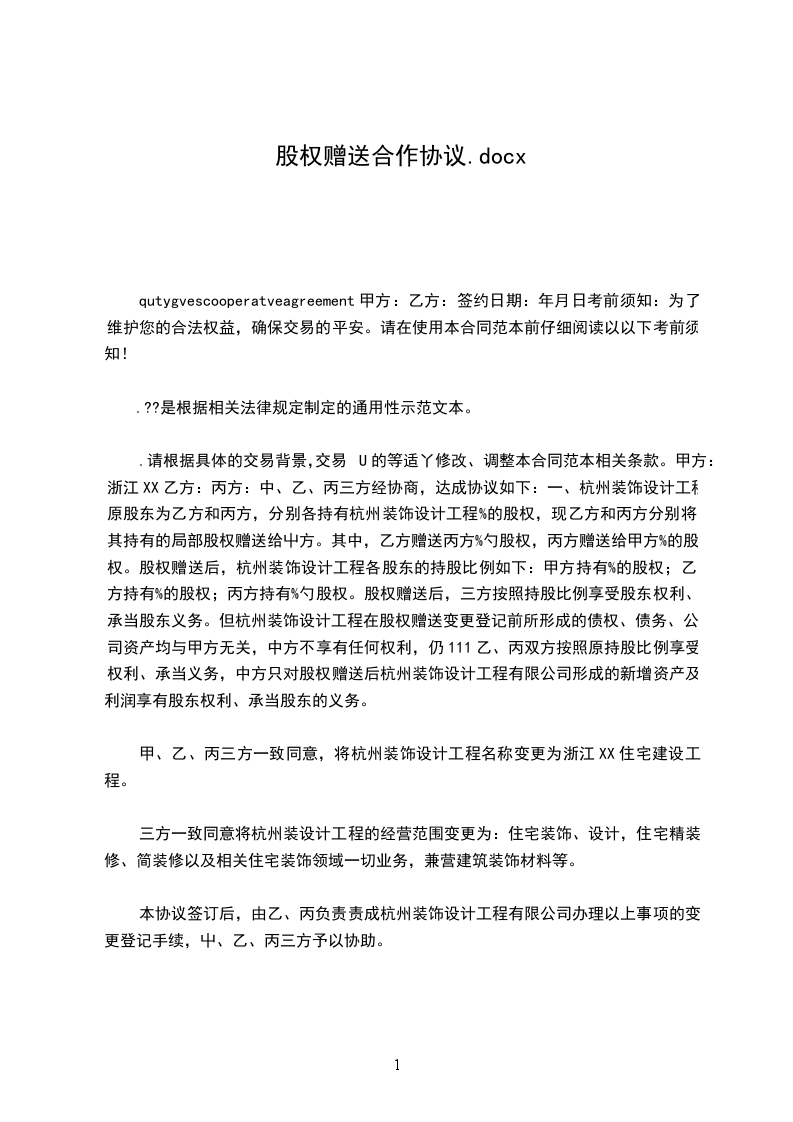 股权赠送合作协议.docx

qutygvescooperatveagreement 甲方：乙方：签约日期：年月日考前须知：为了维护您的合法权益，确保交易的平安。请在使用本合同范本前仔细阅读以以下考前须知！

.??是根据相关法律规定制定的通用性示范文本。

.请根据具体的交易背景,交易 U 的等适丫修改、调整本合同范本相关条款。甲方：浙江 XX 乙方：丙方：中、乙、丙三方经协商，达成协议如下：一、杭州装饰设计工程原股东为乙方和丙方，分别各持有杭州装饰设计工程%的股权，现乙方和丙方分别将其持有的局部股权赠送给屮方。其中，乙方赠送丙方%勺股权，丙方赠送给甲方%的股权。股权赠送后，杭州装饰设计工程各股东的持股比例如下：甲方持有%的股权；乙方持有%的股权；丙方持有%勺股权。股权赠送后，三方按照持股比例享受股东权利、承当股东义务。但杭州装饰设计工程在股权赠送变更登记前所形成的债权、债务、公司资产均与甲方无关，中方不享有任何权利，仍 111 乙、丙双方按照原持股比例享受权利、承当义务，中方只对股权赠送后杭州装饰设计工程有限公司形成的新增资产及利润享有股东权利、承当股东的义务。

甲、乙、丙三方一致同意，将杭州装饰设计工程名称变更为浙江 XX 住宅建设工程。

三方一致同意将杭州装设计工程的经营范围变更为：住宅装饰、设计，住宅精装修、简装修以及相关住宅装饰领域一切业务，兼营建筑装饰材料等。

本协议签订后，由乙、丙负责责成杭州装饰设计工程有限公司办理以上事项的变更登记手续，屮、乙、丙三方予以协助。

1